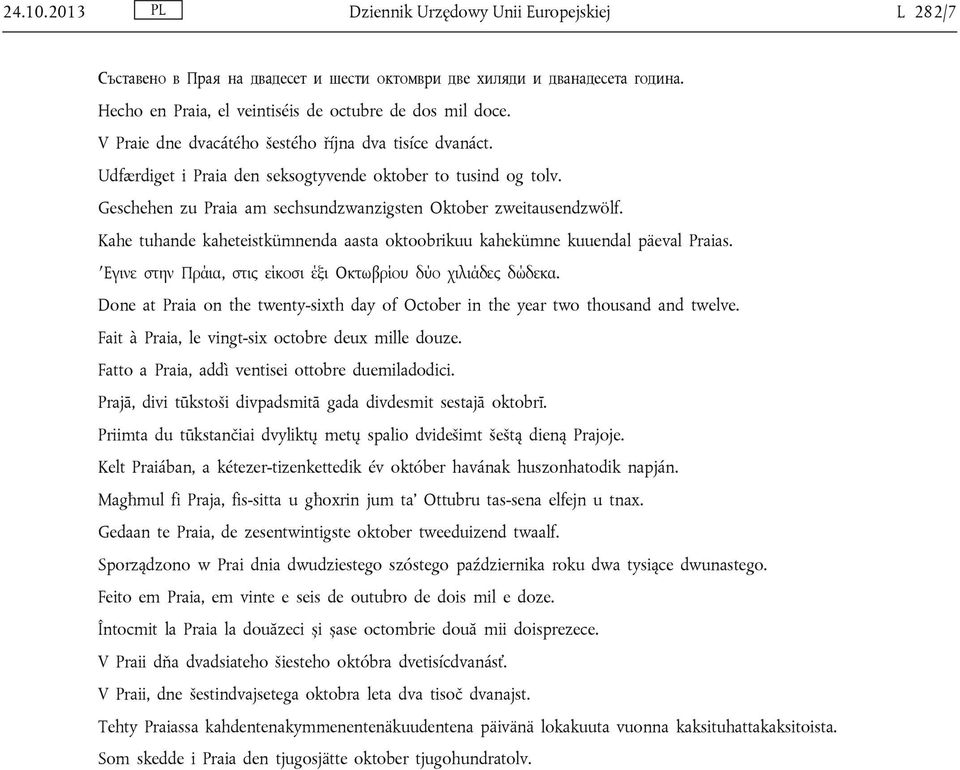 24.10.2013 PL Dziennik Urzędowy Unii Europejskiej L 282/7

Съставено в Прая на двадесет и шести октомври две хиляди и дванадесета година.

Hecho en Praia, el veintiséis de octubre de dos mil doce.

V Praie dne dvacátého šestého října dva tisíce dvanáct.

Udfærdiget i Praia den seksogtyvende oktober to tusind og tolv.

Geschehen zu Praia am sechsundzwanzigsten Oktober zweitausendzwölf.

Kahe tuhande kaheteistkümnenda aasta oktoobrikuu kahekümne kuuendal päeval Praias.

Έγινε στην Πράια, στις είκοσι έξι Οκτωβρίου δύο χιλιάδες δώδεκα.

Done at Praia on the twenty-sixth day of October in the year two thousand and twelve.

Fait à Praia, le vingt-six octobre deux mille douze.

Fatto a Praia, addì ventisei ottobre duemiladodici.

Prajā, divi tūkstoši divpadsmitā gada divdesmit sestajā oktobrī.

Priimta du tūkstančiai dvyliktų metų spalio dvidešimt šeštą dieną Prajoje.

Kelt Praiában, a kétezer-tizenkettedik év október havának huszonhatodik napján.

Magħmul fi Praja, fis-sitta u għoxrin jum ta' Ottubru tas-sena elfejn u tnax.

Gedaan te Praia, de zesentwintigste oktober tweeduizend twaalf.

Sporządzono w Prai dnia dwudziestego szóstego października roku dwa tysiące dwunastego.

Feito em Praia, em vinte e seis de outubro de dois mil e doze.

Întocmit la Praia la douăzeci și șase octombrie două mii doisprezece.

V Praii dňa dvadsiateho šiesteho októbra dvetisícdvanásť.

V Praii, dne šestindvajsetega oktobra leta dva tisoč dvanajst.

Tehty Praiassa kahdentenakymmenentenäkuudentena päivänä lokakuuta vuonna kaksituhattakaksitoista.

Som skedde i Praia den tjugosjätte oktober tjugohundratolv.